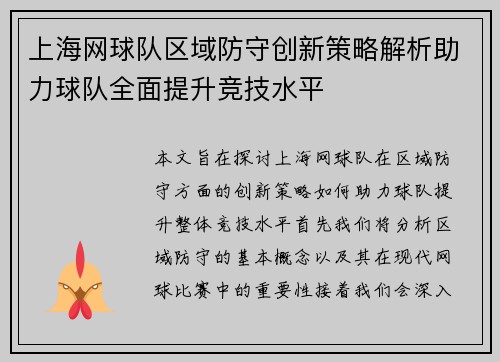 上海网球队区域防守创新策略解析助力球队全面提升竞技水平

本文旨在探讨上海网球队在区域防守方面的创新策略如何助力球队提升整体竞技水平首先我们将分析区域防守的基本概念以及其在现代网球比赛中的重要性接着我们会深入